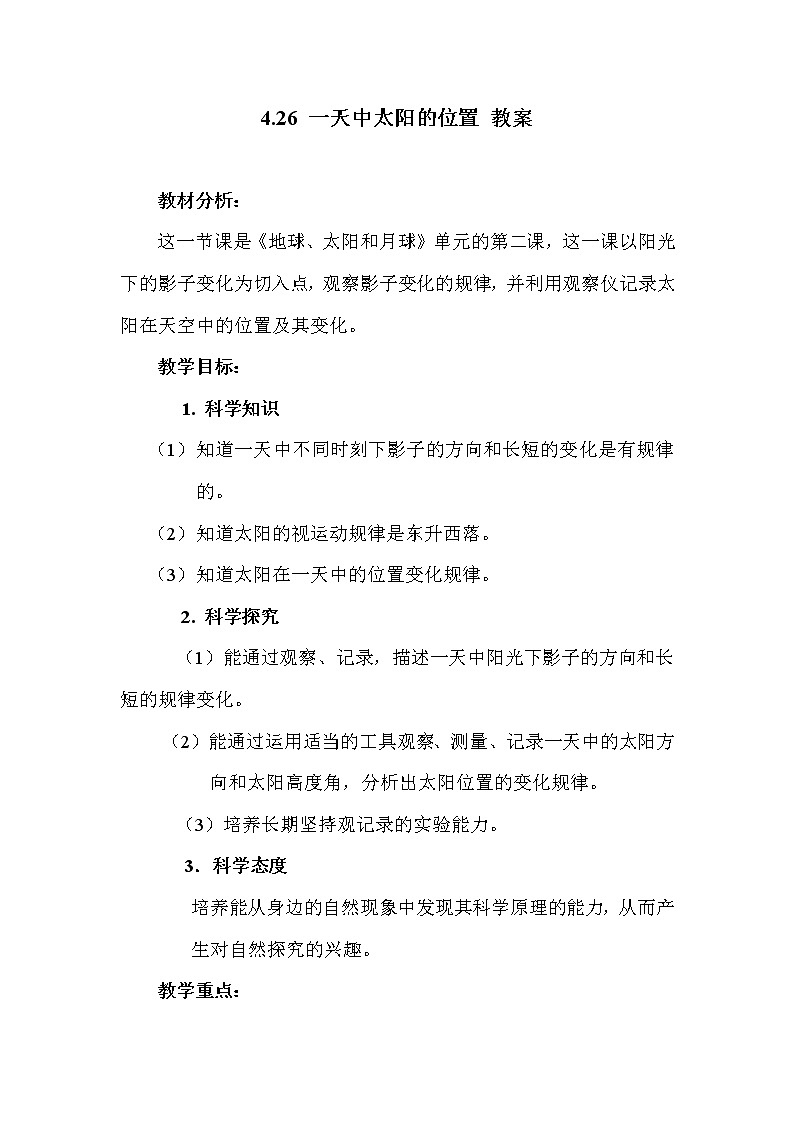 4.26 一天中太阳的位置 教案

教材分析：

这一节课是《地球、太阳和月球》单元的第二课，这一课以阳光下的影子变化为切入点，观察影子变化的规律，并利用观察仪记录太阳在天空中的位置及其变化。

教学目标：

1. 科学知识

（1）知道一天中不同时刻下影子的方向和长短的变化是有规律的。

（2）知道太阳的视运动规律是东升西落。

（3）知道太阳在一天中的位置变化规律。

2. 科学探究

（1）能通过观察、记录，描述一天中阳光下影子的方向和长短的规律变化。

（2）能通过运用适当的工具观察、测量、记录一天中的太阳方向和太阳高度角，分析出太阳位置的变化规律。

（3）培养长期坚持观记录的实验能力。

3. 科学态度

培养能从身边的自然现象中发现其科学原理的能力，从而产生对自然探究的兴趣。

教学重点：